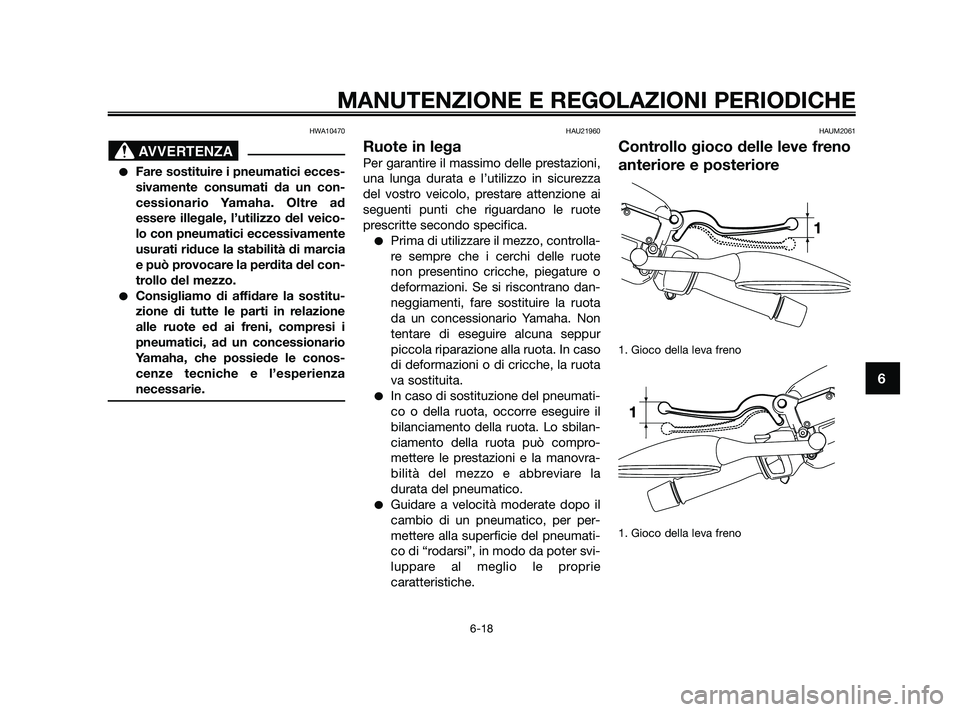 MANUTENZIONE E REGOLAZIONI PERIODICHE

HWA10470

AVVERTENZA

● Fare sostituire i pneumatici eccessivamente consumati da un concessionario Yamaha. Oltre ad essere illegale, l'utilizzo del veicolo con pneumatici eccessivamente usurati riduce la stabilità di marcia e può provocare la perdita del controllo del mezzo.
● Consigliamo di affidare la sostituzione di tutte le parti in relazione alle ruote ed ai freni, compresi i pneumatici, ad un concessionario Yamaha, che possiede le conoscenze tecniche e l'esperienza necessarie.

HAU21960

Ruote in lega

Per garantire il massimo delle prestazioni, una lunga durata e l'utilizzo in sicurezza del vostro veicolo, prestare attenzione ai seguenti punti che riguardano le ruote prescritte secondo specifica.
● Prima di utilizzare il mezzo, controllare sempre che i cerchi delle ruote non presentino cricche, piegature o deformazioni. Se si riscontrano danneggiamenti, fare sostituire la ruota da un concessionario Yamaha. Non tentare di eseguire alcuna seppur piccola riparazione alla ruota. In caso di deformazioni o di cricche, la ruota va sostituita.
● In caso di sostituzione del pneumatico o della ruota, occorre eseguire il bilanciamento della ruota. Lo sbilanciamento della ruota può compromettere le prestazioni e la manovrabilità del mezzo e abbreviare la durata del pneumatico.
● Guidare a velocità moderate dopo il cambio di un pneumatico, per permettere alla superficie del pneumatico di "rodarsi", in modo da poter sviluppare al meglio le proprie caratteristiche.

HAUM2061

Controllo gioco delle leve freno anteriore e posteriore

1

1. Gioco della leva freno

1

1. Gioco della leva freno

6

6-18

carmanualsonline.info